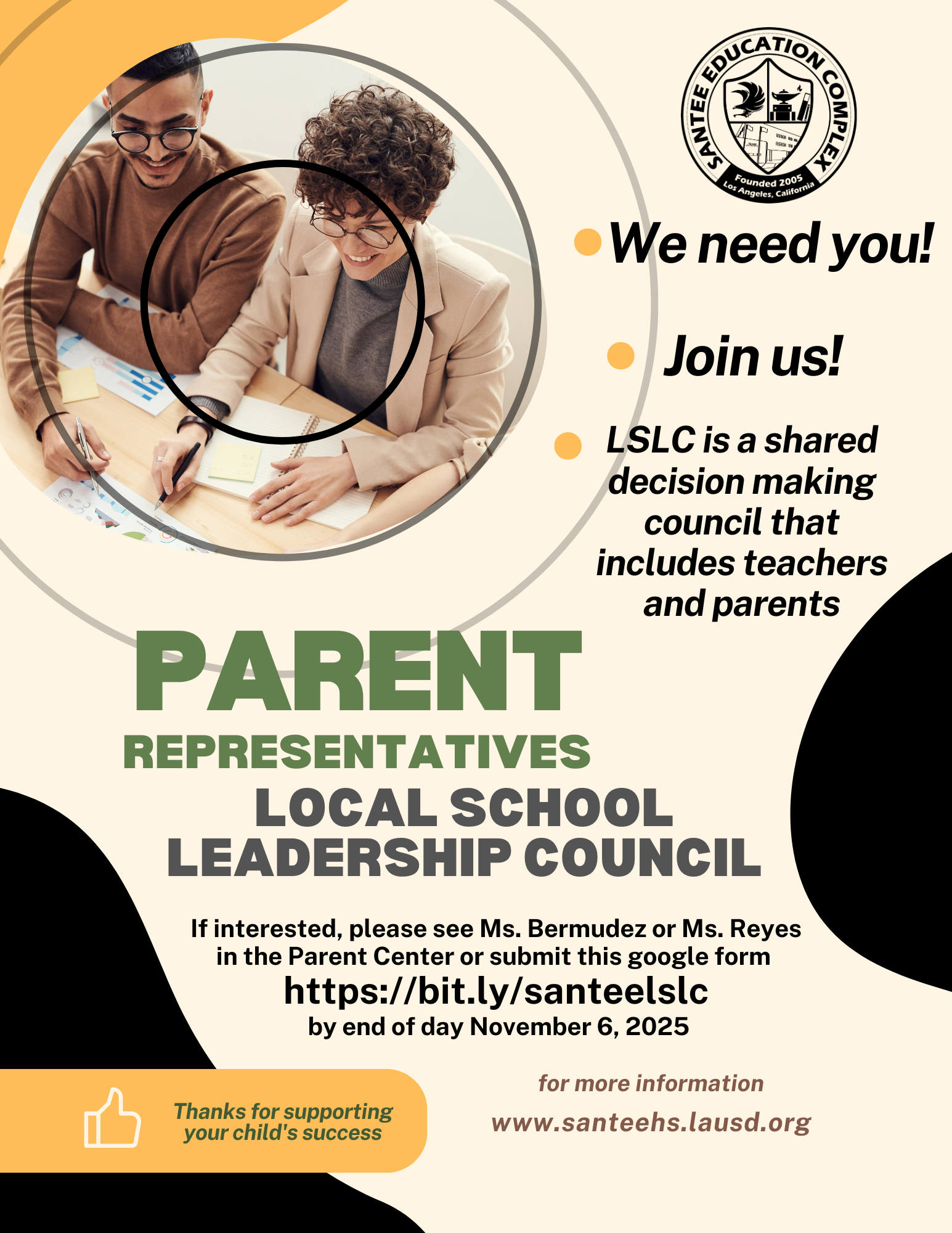 SANTEE EDUCATION COMPLEX
Founded 2005
Los Angeles, California

• We need you!

• Join us!

• LSLC is a shared decision making council that includes teachers and parents

PARENT
REPRESENTATIVES
LOCAL SCHOOL
LEADERSHIP COUNCIL

If interested, please see Ms. Bermudez or Ms. Reyes in the Parent Center or submit this google form
https://bit.ly/santeelslc
by end of day November 6, 2025

Thanks for supporting your child's success

for more information
www.santeehs.lausd.org